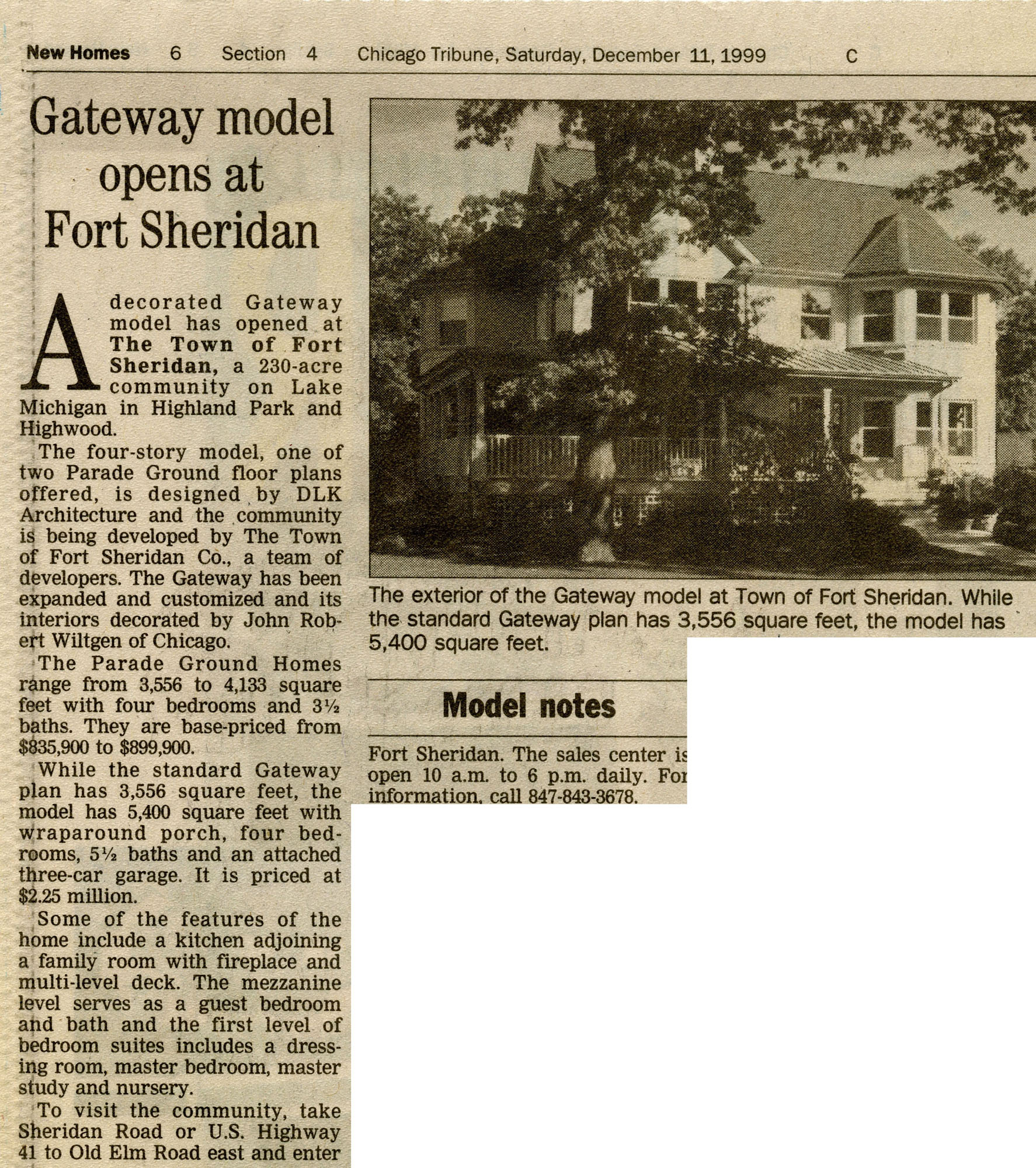 New Homes 6 Section 4 Chicago Tribune, Saturday, December 11, 1999 C

Gateway model opens at Fort Sheridan

A decorated Gateway model has opened at The Town of Fort Sheridan, a 230-acre community on Lake Michigan in Highland Park and Highwood.

The four-story model, one of two Parade Ground floor plans offered, is designed by DLK Architecture and the community is being developed by The Town of Fort Sheridan Co., a team of developers. The Gateway has been expanded and customized and its interiors decorated by John Robert Wiltgen of Chicago.

The Parade Ground Homes range from 3,556 to 4,133 square feet with four bedrooms and 3½ baths. They are base-priced from $835,900 to $899,900.

While the standard Gateway plan has 3,556 square feet, the model has 5,400 square feet with wraparound porch, four bedrooms, 5½ baths and an attached three-car garage. It is priced at $2.25 million.

Some of the features of the home include a kitchen adjoining a family room with fireplace and multi-level deck. The mezzanine level serves as a guest bedroom and bath and the first level of bedroom suites includes a dressing room, master bedroom, master study and nursery.

To visit the community, take Sheridan Road or U.S. Highway 41 to Old Elm Road east and enter

The exterior of the Gateway model at Town of Fort Sheridan. While the standard Gateway plan has 3,556 square feet, the model has 5,400 square feet.

Model notes

Fort Sheridan. The sales center is open 10 a.m. to 6 p.m. daily. For information, call 847-843-3678.